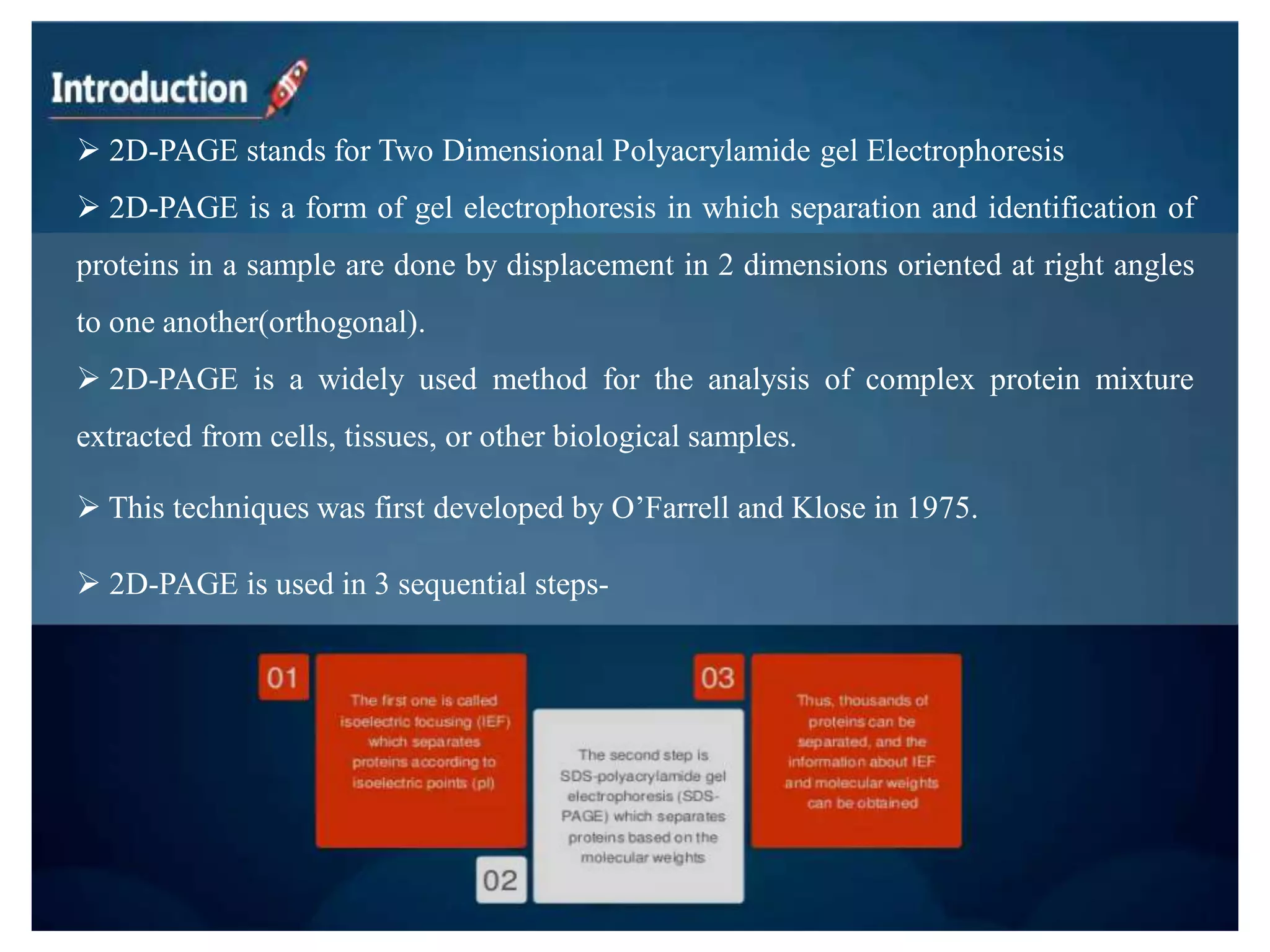 Introduction

➢ 2D-PAGE stands for Two Dimensional Polyacrylamide gel Electrophoresis

➢ 2D-PAGE is a form of gel electrophoresis in which separation and identification of proteins in a sample are done by displacement in 2 dimensions oriented at right angles to one another(orthogonal).

➢ 2D-PAGE is a widely used method for the analysis of complex protein mixture extracted from cells, tissues, or other biological samples.

➢ This techniques was first developed by O'Farrell and Klose in 1975.

➢ 2D-PAGE is used in 3 sequential steps-

01

The first one is called isoelectric focusing (IEF) which separates proteins according to isoelectric points (pI)

02

The second step is SDS-polyacrylamide gel electrophoresis (SDS-PAGE) which separates proteins based on the molecular weights

03

Thus, thousands of proteins can be separated, and the information about IEF and molecular weights can be obtained